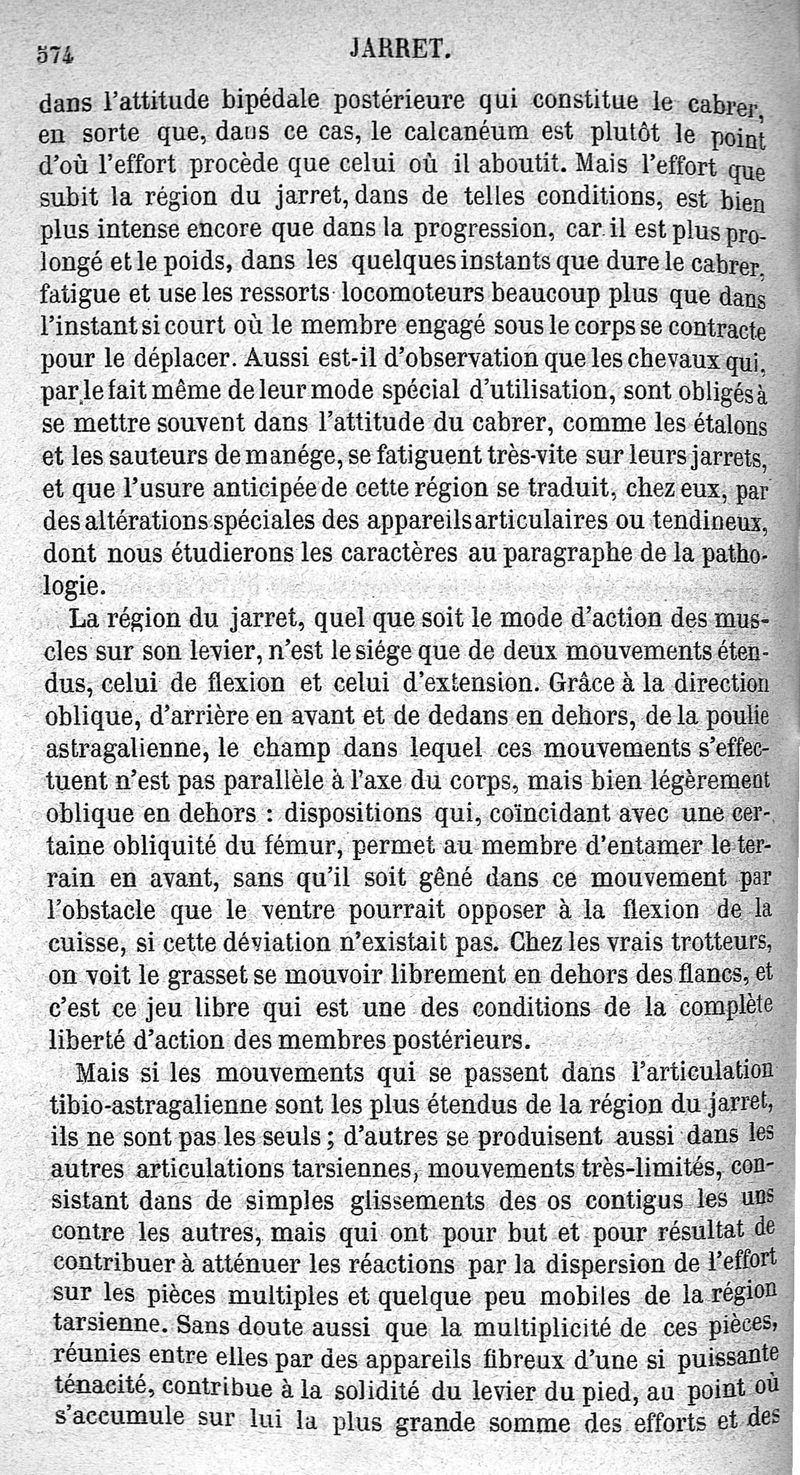 574 JARRET.

dans l'attitude bipédale postérieure qui constitue le cabrer, en sorte que, dans ce cas, le calcanéum est plutôt le point d'où l'effort procède que celui où il aboutit. Mais l'effort que subit la région du jarret, dans de telles conditions, est bien plus intense encore que dans la progression, car il est plus prolongé et le poids, dans les quelques instants que dure le cabrer, fatigue et use les ressorts locomoteurs beaucoup plus que dans l'instant si court où le membre engagé sous le corps se contracte pour le déplacer. Aussi est-il d'observation que les chevaux qui, par le fait même de leur mode spécial d'utilisation, sont obligés à se mettre souvent dans l'attitude du cabrer, comme les étalons et les sauteurs de manége, se fatiguent très-vite sur leurs jarrets, et que l'usure anticipée de cette région se traduit, chez eux, par des altérations spéciales des appareils articulaires ou tendineux, dont nous étudierons les caractères au paragraphe de la pathologie.

La région du jarret, quel que soit le mode d'action des muscles sur son levier, n'est le siége que de deux mouvements étendus, celui de flexion et celui d'extension. Grâce à la direction oblique, d'arrière en avant et de dedans en dehors, de la poulie astragalienne, le champ dans lequel ces mouvements s'effectuent n'est pas parallèle à l'axe du corps, mais bien légèrement oblique en dehors : dispositions qui, coïncidant avec une certaine obliquité du fémur, permet au membre d'entamer le terrain en avant, sans qu'il soit gêné dans ce mouvement par l'obstacle que le ventre pourrait opposer à la flexion de la cuisse, si cette déviation n'existait pas. Chez les vrais trotteurs, on voit le grasset se mouvoir librement en dehors des flancs, et c'est ce jeu libre qui est une des conditions de la complète liberté d'action des membres postérieurs.

Mais si les mouvements qui se passent dans l'articulation tibio-astragalienne sont les plus étendus de la région du jarret, ils ne sont pas les seuls ; d'autres se produisent aussi dans les autres articulations tarsiennes, mouvements très-limités, consistant dans de simples glissements des os contigus les uns contre les autres, mais qui ont pour but et pour résultat de contribuer à atténuer les réactions par la dispersion de l'effort sur les pièces multiples et quelque peu mobiles de la région tarsienne. Sans doute aussi que la multiplicité de ces pièces, réunies entre elles par des appareils fibreux d'une si puissante ténacité, contribue à la solidité du levier du pied, au point où s'accumule sur lui la plus grande somme des efforts et des